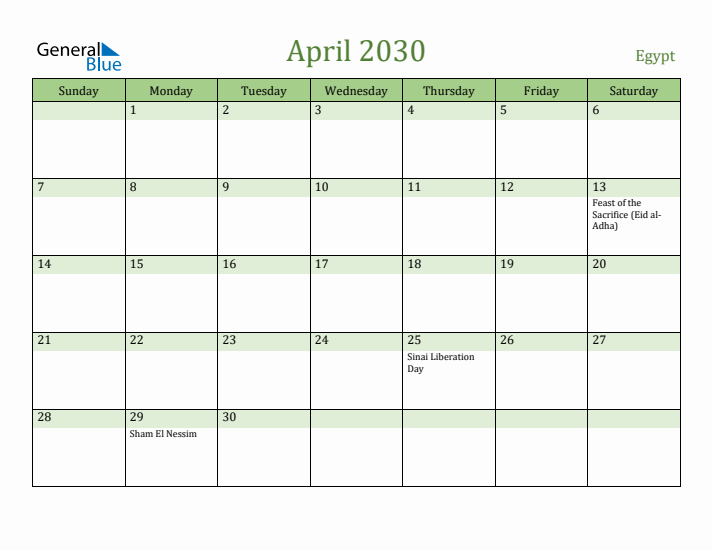 General Blue

April 2030

Egypt

| Sunday | Monday | Tuesday | Wednesday | Thursday | Friday | Saturday |
|---|---|---|---|---|---|---|
| | 1 | 2 | 3 | 4 | 5 | 6 |
| 7 | 8 | 9 | 10 | 11 | 12 | 13 Feast of the Sacrifice (Eid al-Adha) |
| 14 | 15 | 16 | 17 | 18 | 19 | 20 |
| 21 | 22 | 23 | 24 | 25 Sinai Liberation Day | 26 | 27 |
| 28 | 29 Sham El Nessim | 30 | | | | |